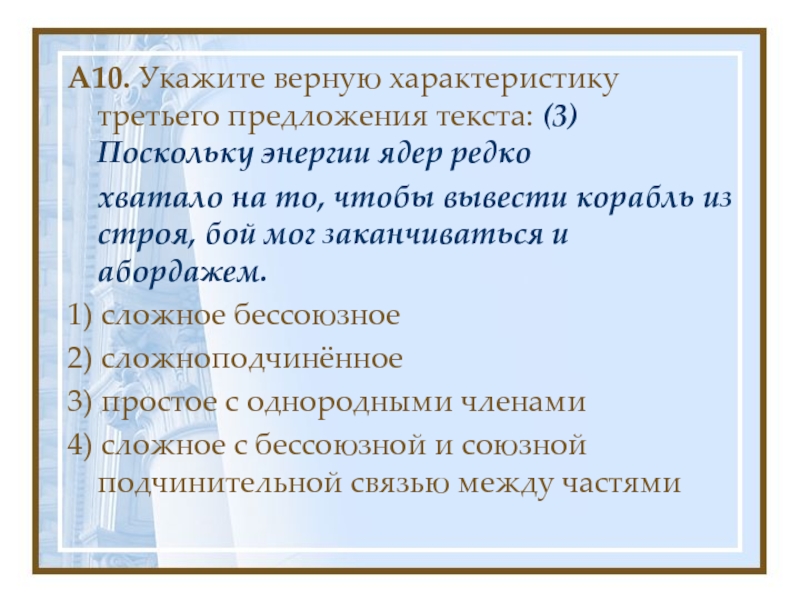 А10. Укажите верную характеристику третьего предложения текста: (3) Поскольку энергии ядер редко

хватало на то, чтобы вывести корабль из строя, бой мог заканчиваться и абордажем.

1) сложное бессоюзное

2) сложноподчинённое

3) простое с однородными членами

4) сложное с бессоюзной и союзной подчинительной связью между частями